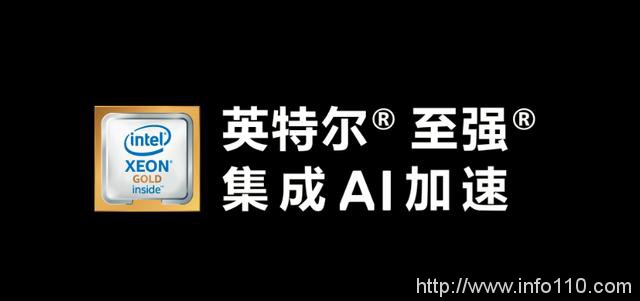 intel
XEON®
GOLD
inside™

英特尔® 至强®
集成 AI 加速

http://www.info110.com